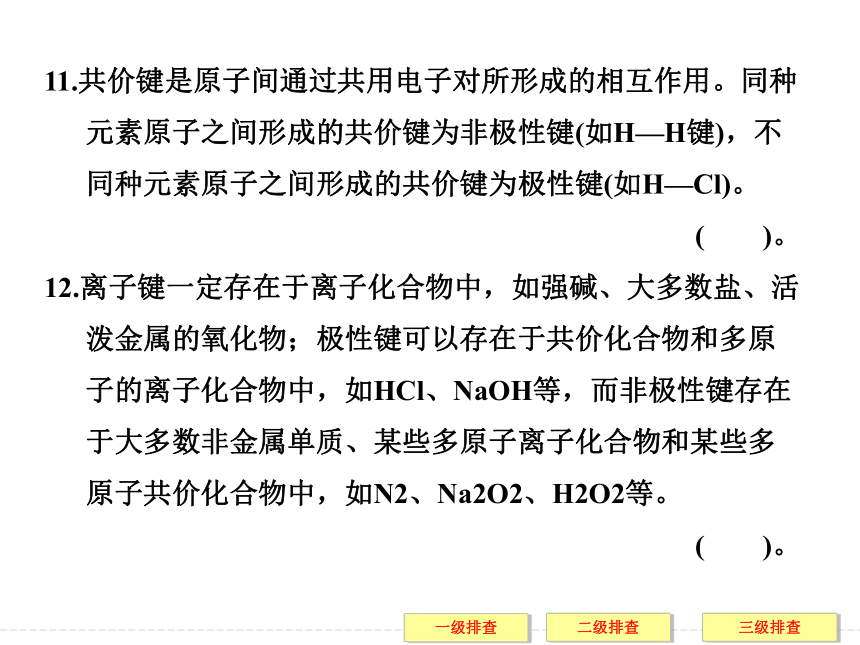 11.共价键是原子间通过共用电子对所形成的相互作用。同种元素原子之间形成的共价键为非极性键(如H—H键)，不同种元素原子之间形成的共价键为极性键(如H—Cl)。

(　　)。

12.离子键一定存在于离子化合物中，如强碱、大多数盐、活泼金属的氧化物；极性键可以存在于共价化合物和多原子的离子化合物中，如HCl、NaOH等，而非极性键存在于大多数非金属单质、某些多原子离子化合物和某些多原子共价化合物中，如N2、Na2O2、H2O2等。

(　　)。

一级排查

二级排查

三级排查